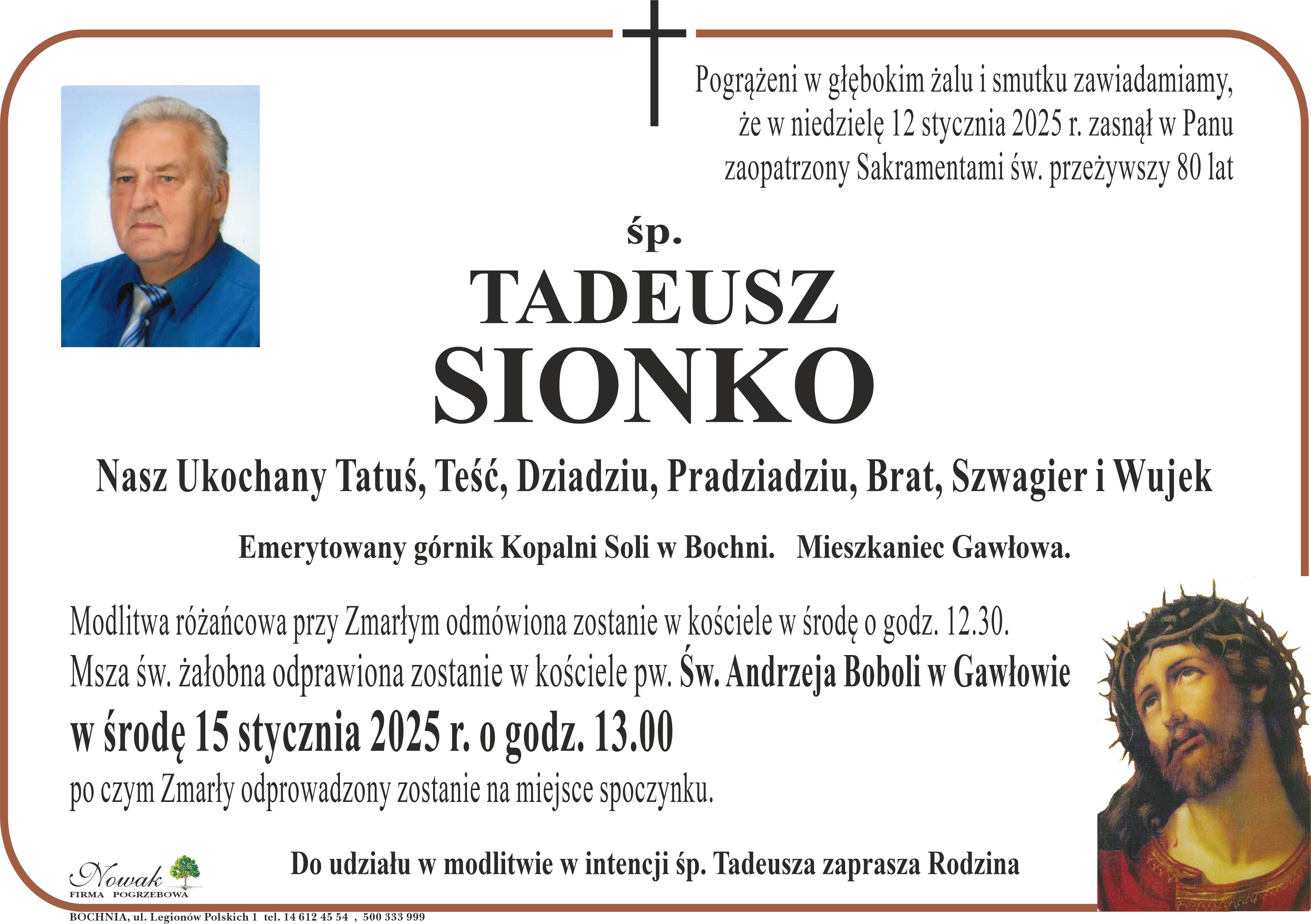 Pogrążeni w głębokim żalu i smutku zawiadamiamy, że w niedzielę 12 stycznia 2025 r. zasnął w Panu zaopatrzony Sakramentami św. przeżywszy 80 lat

śp.

TADEUSZ
SIONKO

Nasz Ukochany Tatuś, Teść, Dziadziu, Pradziadziu, Brat, Szwagier i Wujek

Emerytowany górnik Kopalni Soli w Bochni. Mieszkaniec Gawłowa.

Modlitwa różańcowa przy Zmarłym odmówiona zostanie w kościele w środę o godz. 12.30.
Msza św. żałobna odprawiona zostanie w kościele pw. Św. Andrzeja Boboli w Gawłowie
w środę 15 stycznia 2025 r. o godz. 13.00
po czym Zmarły odprowadzony zostanie na miejsce spoczynku.

Do udziału w modlitwie w intencji śp. Tadeusza zaprasza Rodzina

Nowak
FIRMA POGRZEBOWA

BOCHNIA, ul. Legionów Polskich 1 tel. 14 612 45 54 , 500 333 999